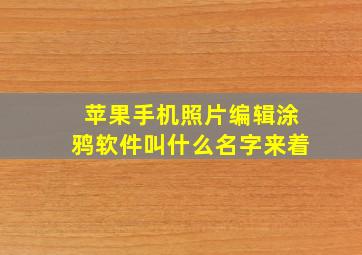 苹果手机照片编辑涂鸦软件叫什么名字来着